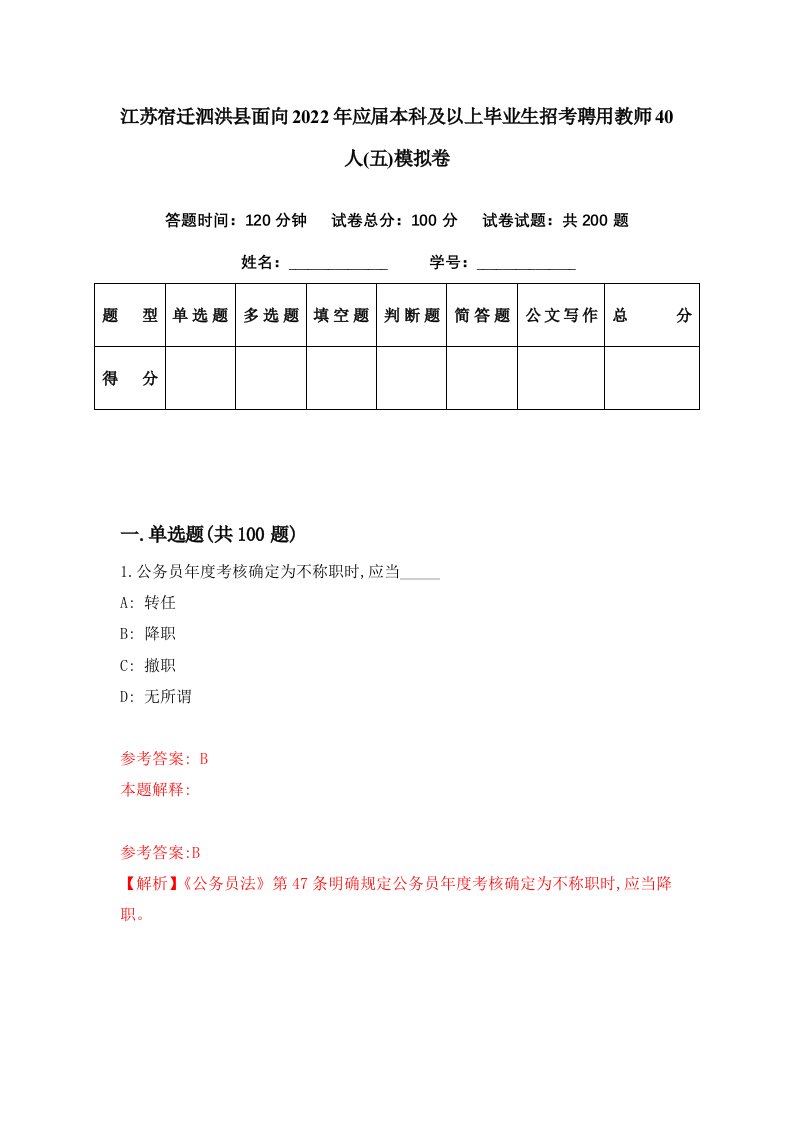 江苏宿迁泗洪县面向2022年应届本科及以上毕业生招考聘用教师40人(五)模拟卷

答题时间：120分钟　试卷总分：100分　试卷试题：共200题

姓名：____________　学号：____________

| 题　型 | 单选题 | 多选题 | 填空题 | 判断题 | 简答题 | 公文写作 | 总　分 |
|---|---|---|---|---|---|---|---|
| 得　分 | | | | | | | |

一.单选题(共100题)

1.公务员年度考核确定为不称职时,应当_____

A: 转任

B: 降职

C: 撤职

D: 无所谓

参考答案: B

本题解释:

参考答案:B

【解析】《公务员法》第47条明确规定公务员年度考核确定为不称职时,应当降职。